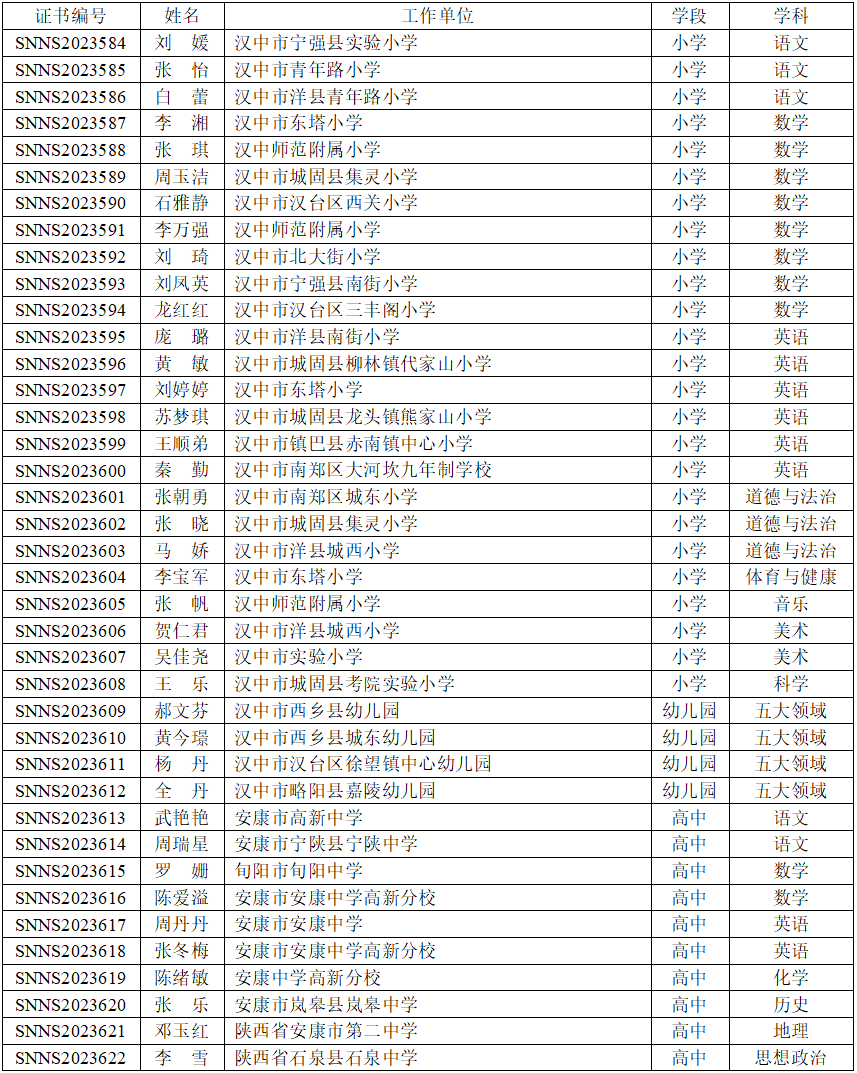 | 证书编号 | 姓名 | 工作单位 | 学段 | 学科 |
|---|---|---|---|---|
| SNNS2023584 | 刘　媛 | 汉中市宁强县实验小学 | 小学 | 语文 |
| SNNS2023585 | 张　怡 | 汉中市青年路小学 | 小学 | 语文 |
| SNNS2023586 | 白　蕾 | 汉中市洋县青年路小学 | 小学 | 语文 |
| SNNS2023587 | 李　湘 | 汉中市东塔小学 | 小学 | 数学 |
| SNNS2023588 | 张　琪 | 汉中师范附属小学 | 小学 | 数学 |
| SNNS2023589 | 周玉洁 | 汉中市城固县集灵小学 | 小学 | 数学 |
| SNNS2023590 | 石雅静 | 汉中市汉台区西关小学 | 小学 | 数学 |
| SNNS2023591 | 李万强 | 汉中师范附属小学 | 小学 | 数学 |
| SNNS2023592 | 刘　琦 | 汉中市北大街小学 | 小学 | 数学 |
| SNNS2023593 | 刘凤英 | 汉中市宁强县南街小学 | 小学 | 数学 |
| SNNS2023594 | 龙红红 | 汉中市汉台区三丰阁小学 | 小学 | 数学 |
| SNNS2023595 | 庞　璐 | 汉中市洋县南街小学 | 小学 | 英语 |
| SNNS2023596 | 黄　敏 | 汉中市城固县柳林镇代家山小学 | 小学 | 英语 |
| SNNS2023597 | 刘婷婷 | 汉中市东塔小学 | 小学 | 英语 |
| SNNS2023598 | 苏梦琪 | 汉中市城固县龙头镇熊家山小学 | 小学 | 英语 |
| SNNS2023599 | 王顺弟 | 汉中市镇巴县赤南镇中心小学 | 小学 | 英语 |
| SNNS2023600 | 秦　勤 | 汉中市南郑区大河坎九年制学校 | 小学 | 英语 |
| SNNS2023601 | 张朝勇 | 汉中市南郑区城东小学 | 小学 | 道德与法治 |
| SNNS2023602 | 张　晓 | 汉中市城固县集灵小学 | 小学 | 道德与法治 |
| SNNS2023603 | 马　娇 | 汉中市洋县城西小学 | 小学 | 道德与法治 |
| SNNS2023604 | 李宝军 | 汉中市东塔小学 | 小学 | 体育与健康 |
| SNNS2023605 | 张　帆 | 汉中师范附属小学 | 小学 | 音乐 |
| SNNS2023606 | 贺仁君 | 汉中市洋县城西小学 | 小学 | 美术 |
| SNNS2023607 | 吴佳尧 | 汉中市实验小学 | 小学 | 美术 |
| SNNS2023608 | 王　乐 | 汉中市城固县考院实验小学 | 小学 | 科学 |
| SNNS2023609 | 郝文芬 | 汉中市西乡县幼儿园 | 幼儿园 | 五大领域 |
| SNNS2023610 | 黄今璟 | 汉中市西乡县城东幼儿园 | 幼儿园 | 五大领域 |
| SNNS2023611 | 杨　丹 | 汉中市汉台区徐望镇中心幼儿园 | 幼儿园 | 五大领域 |
| SNNS2023612 | 全　丹 | 汉中市略阳县嘉陵幼儿园 | 幼儿园 | 五大领域 |
| SNNS2023613 | 武艳艳 | 安康市高新中学 | 高中 | 语文 |
| SNNS2023614 | 周瑞星 | 安康市宁陕县宁陕中学 | 高中 | 语文 |
| SNNS2023615 | 罗　姗 | 旬阳市旬阳中学 | 高中 | 数学 |
| SNNS2023616 | 陈爱溢 | 安康市安康中学高新分校 | 高中 | 数学 |
| SNNS2023617 | 周丹丹 | 安康市安康中学 | 高中 | 英语 |
| SNNS2023618 | 张冬梅 | 安康市安康中学高新分校 | 高中 | 英语 |
| SNNS2023619 | 陈绪敏 | 安康中学高新分校 | 高中 | 化学 |
| SNNS2023620 | 张　乐 | 安康市岚皋县岚皋中学 | 高中 | 历史 |
| SNNS2023621 | 邓玉红 | 陕西省安康市第二中学 | 高中 | 地理 |
| SNNS2023622 | 李　雪 | 陕西省石泉县石泉中学 | 高中 | 思想政治 |